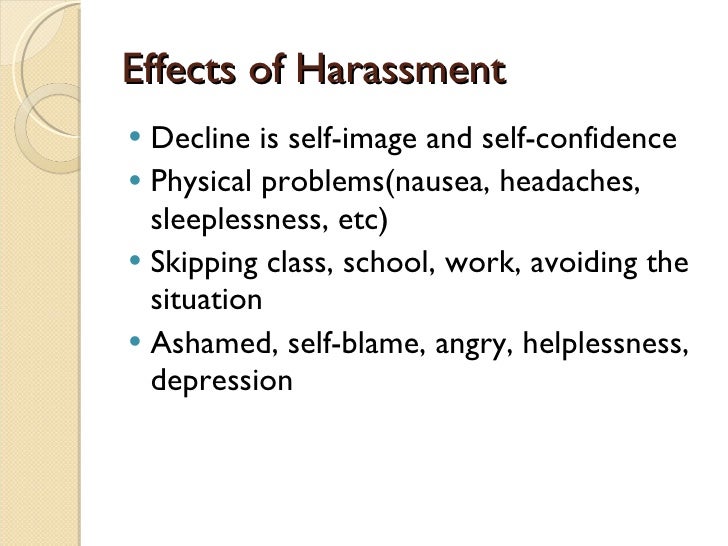 Effects of Harassment

• Decline is self-image and self-confidence
• Physical problems(nausea, headaches, sleeplessness, etc)
• Skipping class, school, work, avoiding the situation
• Ashamed, self-blame, angry, helplessness, depression